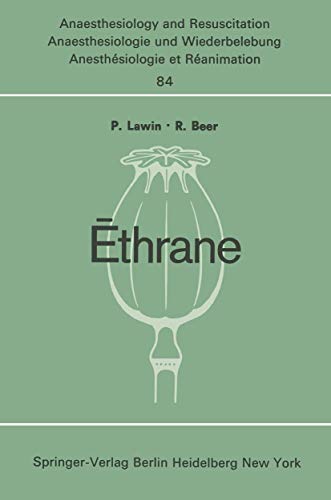 Anaesthesiology and Resuscitation
Anaesthesiologie und Wiederbelebung
Anesthésiologie et Réanimation
84

P. Lawin · R. Beer

Ēthrane

Springer-Verlag Berlin Heidelberg New York